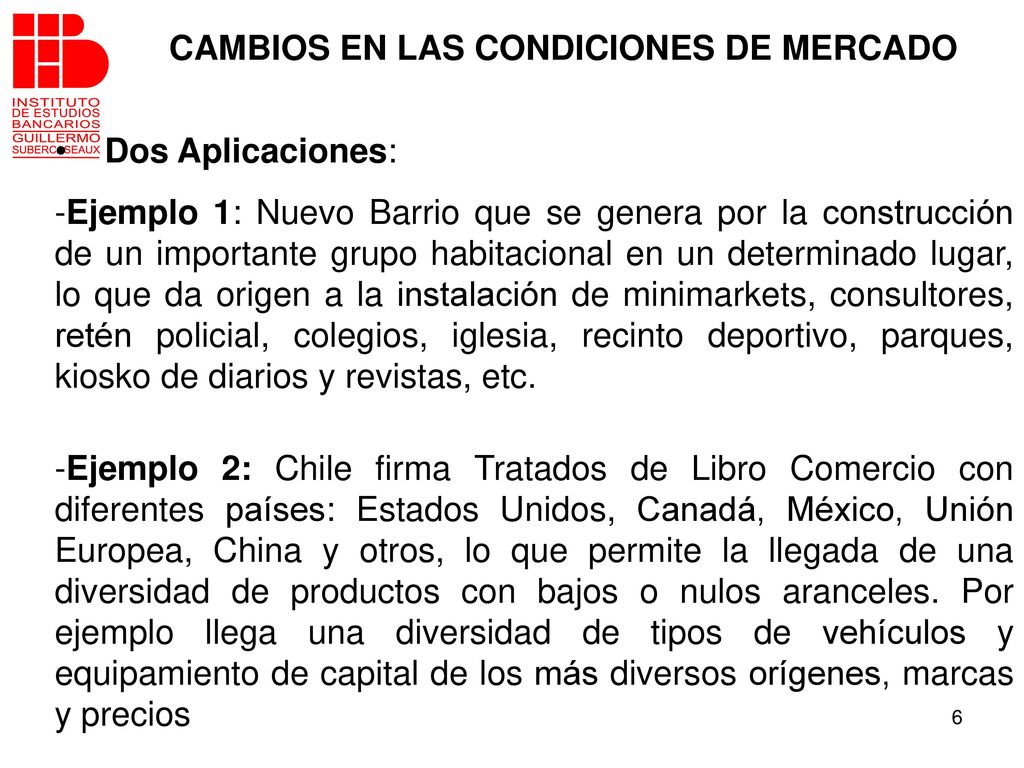 INSTITUTO DE ESTUDIOS BANCARIOS GUILLERMO SUBERCASEAUX

CAMBIOS EN LAS CONDICIONES DE MERCADO

• Dos Aplicaciones:

-Ejemplo 1: Nuevo Barrio que se genera por la construcción de un importante grupo habitacional en un determinado lugar, lo que da origen a la instalación de minimarkets, consultores, retén policial, colegios, iglesia, recinto deportivo, parques, kiosko de diarios y revistas, etc.

-Ejemplo 2: Chile firma Tratados de Libro Comercio con diferentes países: Estados Unidos, Canadá, México, Unión Europea, China y otros, lo que permite la llegada de una diversidad de productos con bajos o nulos aranceles. Por ejemplo llega una diversidad de tipos de vehículos y equipamiento de capital de los más diversos orígenes, marcas y precios

6